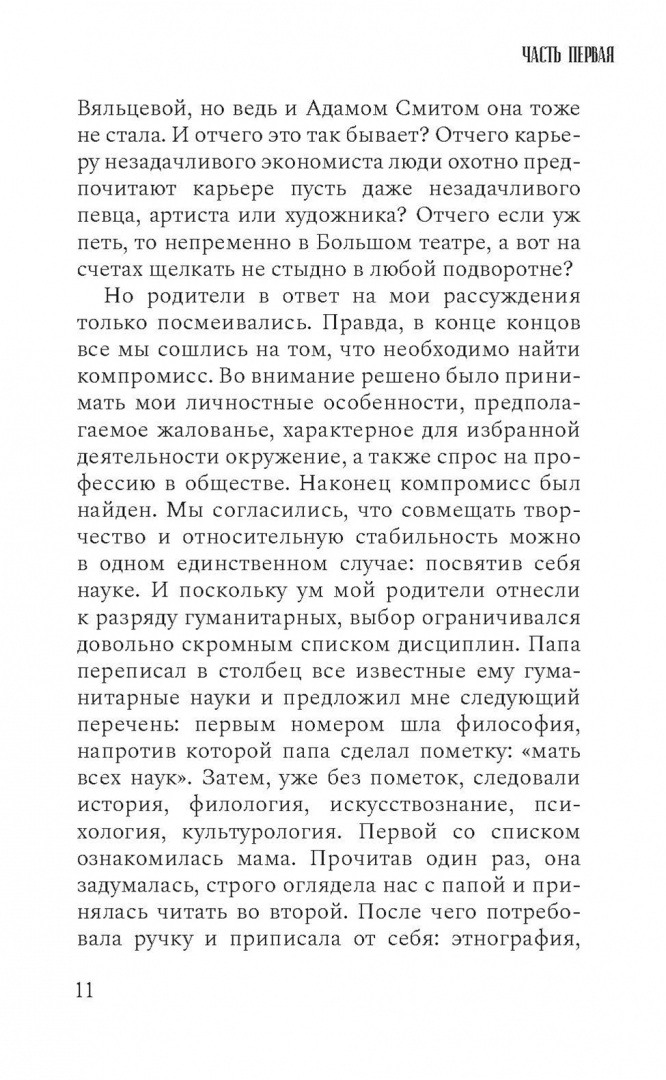 ЧАСТЬ ПЕРВАЯ

Вяльцевой, но ведь и Адамом Смитом она тоже не стала. И отчего это так бывает? Отчего карьеру незадачливого экономиста люди охотно предпочитают карьере пусть даже незадачливого певца, артиста или художника? Отчего если уж петь, то непременно в Большом театре, а вот на счетах щелкать не стыдно в любой подворотне?

Но родители в ответ на мои рассуждения только посмеивались. Правда, в конце концов все мы сошлись на том, что необходимо найти компромисс. Во внимание решено было принимать мои личностные особенности, предполагаемое жалованье, характерное для избранной деятельности окружение, а также спрос на профессию в обществе. Наконец компромисс был найден. Мы согласились, что совмещать творчество и относительную стабильность можно в одном единственном случае: посвятив себя науке. И поскольку ум мой родители отнесли к разряду гуманитарных, выбор ограничивался довольно скромным списком дисциплин. Папа переписал в столбец все известные ему гуманитарные науки и предложил мне следующий перечень: первым номером шла философия, напротив которой папа сделал пометку: «мать всех наук». Затем, уже без пометок, следовали история, филология, искусствознание, психология, культурология. Первой со списком ознакомилась мама. Прочитав один раз, она задумалась, строго оглядела нас с папой и принялась читать во второй. После чего потребовала ручку и приписала от себя: этнография,

11